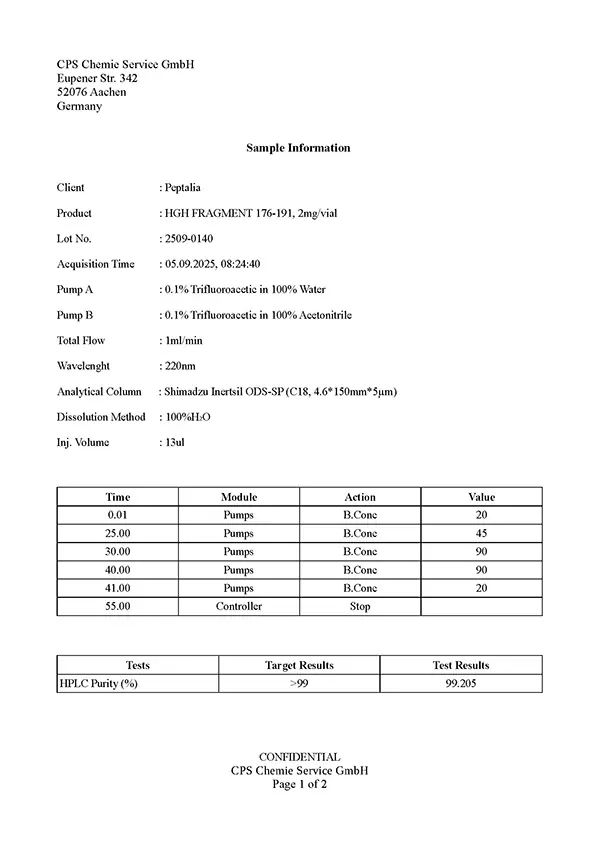 CPS Chemie Service GmbH
Eupener Str. 342
52076 Aachen
Germany

Sample Information

Client : Peptalia

Product : HGH FRAGMENT 176-191, 2mg/vial

Lot No. : 2509-0140

Acquisition Time : 05.09.2025, 08:24:40

Pump A : 0.1% Trifluoroacetic in 100% Water

Pump B : 0.1% Trifluoroacetic in 100% Acetonitrile

Total Flow : 1ml/min

Wavelenght : 220nm

Analytical Column : Shimadzu Inertsil ODS-SP (C18, 4.6*150mm*5μm)

Dissolution Method : 100%$H_2O$

Inj. Volume : 13ul

| Time | Module | Action | Value |
|---|---|---|---|
| 0.01 | Pumps | B.Conc | 20 |
| 25.00 | Pumps | B.Conc | 45 |
| 30.00 | Pumps | B.Conc | 90 |
| 40.00 | Pumps | B.Conc | 90 |
| 41.00 | Pumps | B.Conc | 20 |
| 55.00 | Controller | Stop | |

| Tests | Target Results | Test Results |
|---|---|---|
| HPLC Purity (%) | >99 | 99.205 |

CONFIDENTIAL
CPS Chemie Service GmbH
Page 1 of 2